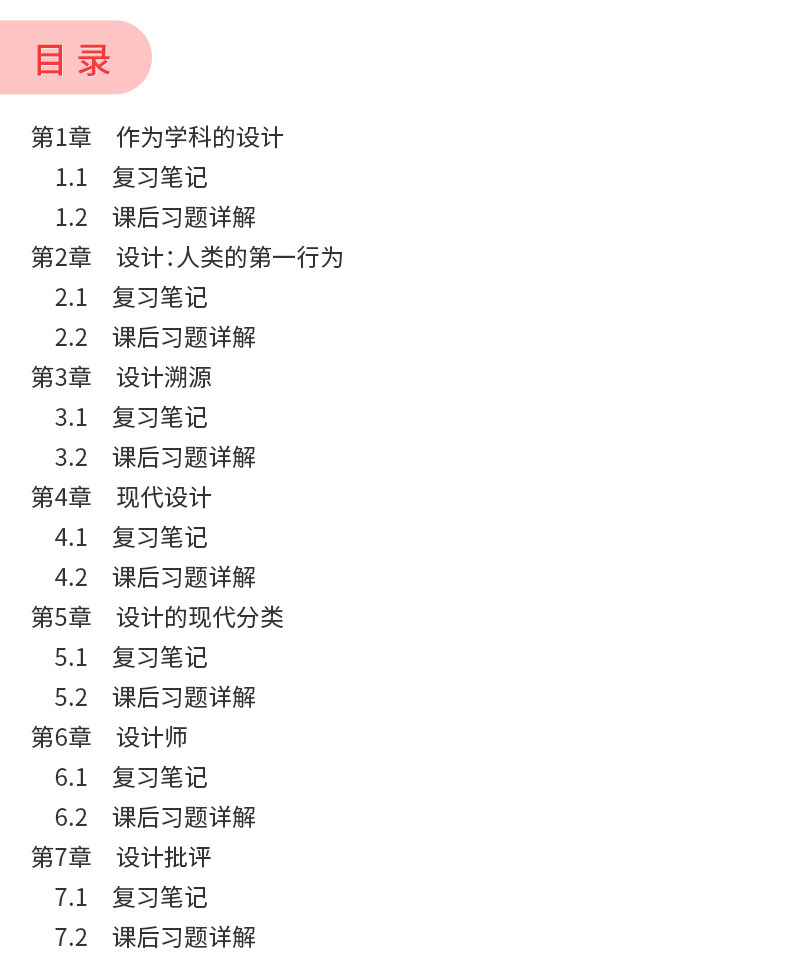 目录

第1章 作为学科的设计
1.1 复习笔记
1.2 课后习题详解
第2章 设计:人类的第一行为
2.1 复习笔记
2.2 课后习题详解
第3章 设计溯源
3.1 复习笔记
3.2 课后习题详解
第4章 现代设计
4.1 复习笔记
4.2 课后习题详解
第5章 设计的现代分类
5.1 复习笔记
5.2 课后习题详解
第6章 设计师
6.1 复习笔记
6.2 课后习题详解
第7章 设计批评
7.1 复习笔记
7.2 课后习题详解